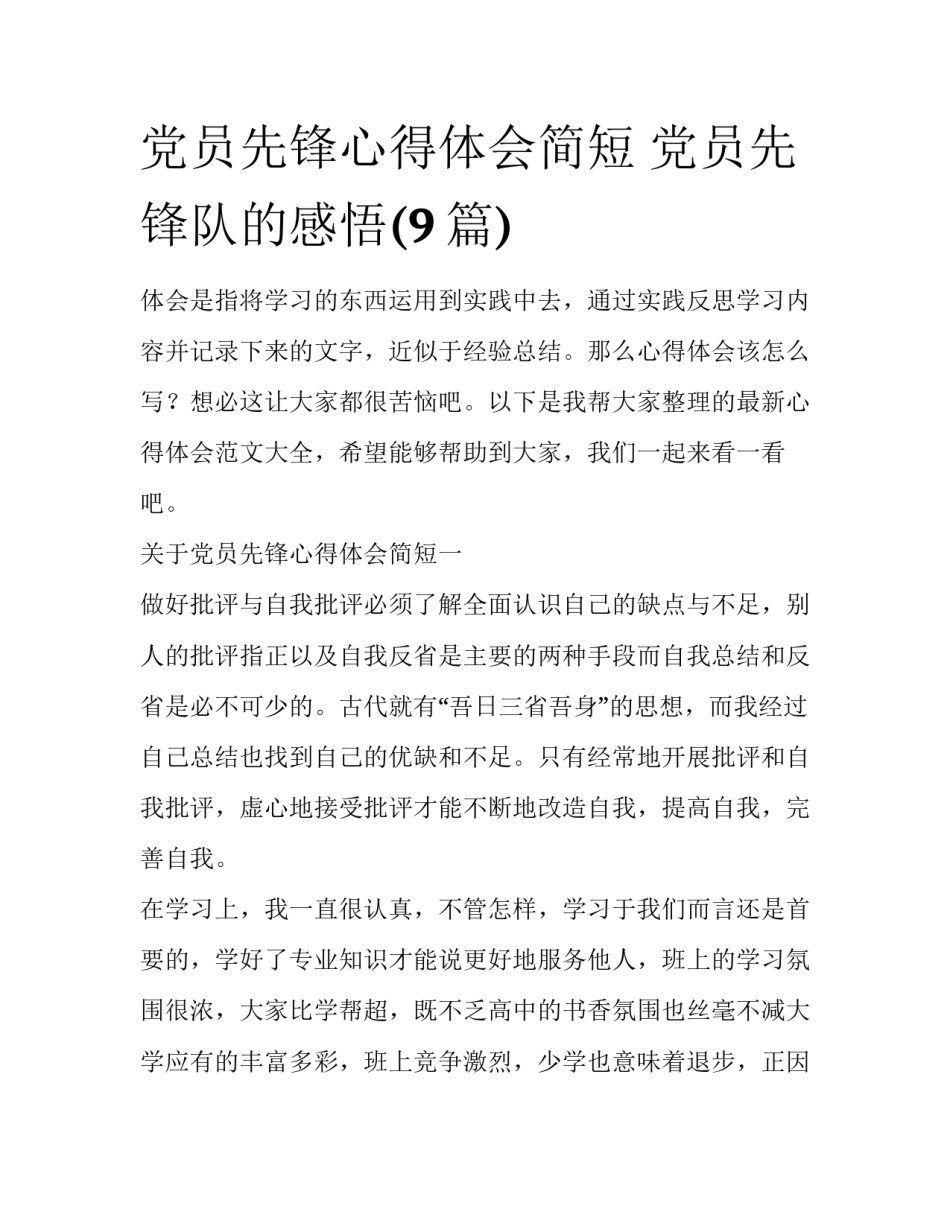 党员先锋心得体会简短 党员先锋队的感悟(9 篇)

体会是指将学习的东西运用到实践中去，通过实践反思学习内容并记录下来的文字，近似于经验总结。那么心得体会该怎么写？想必这让大家都很苦恼吧。以下是我帮大家整理的最新心得体会范文大全，希望能够帮助到大家，我们一起来看一看吧。

关于党员先锋心得体会简短一

做好批评与自我批评必须了解全面认识自己的缺点与不足，别人的批评指正以及自我反省是主要的两种手段而自我总结和反省是必不可少的。古代就有“吾日三省吾身”的思想，而我经过自己总结也找到自己的优缺和不足。只有经常地开展批评和自我批评，虚心地接受批评才能不断地改造自我，提高自我，完善自我。

在学习上，我一直很认真，不管怎样，学习于我们而言还是首要的，学好了专业知识才能说更好地服务他人，班上的学习氛围很浓，大家比学帮超，既不乏高中的书香氛围也丝毫不减大学应有的丰富多彩，班上竞争激烈，少学也意味着退步，正因